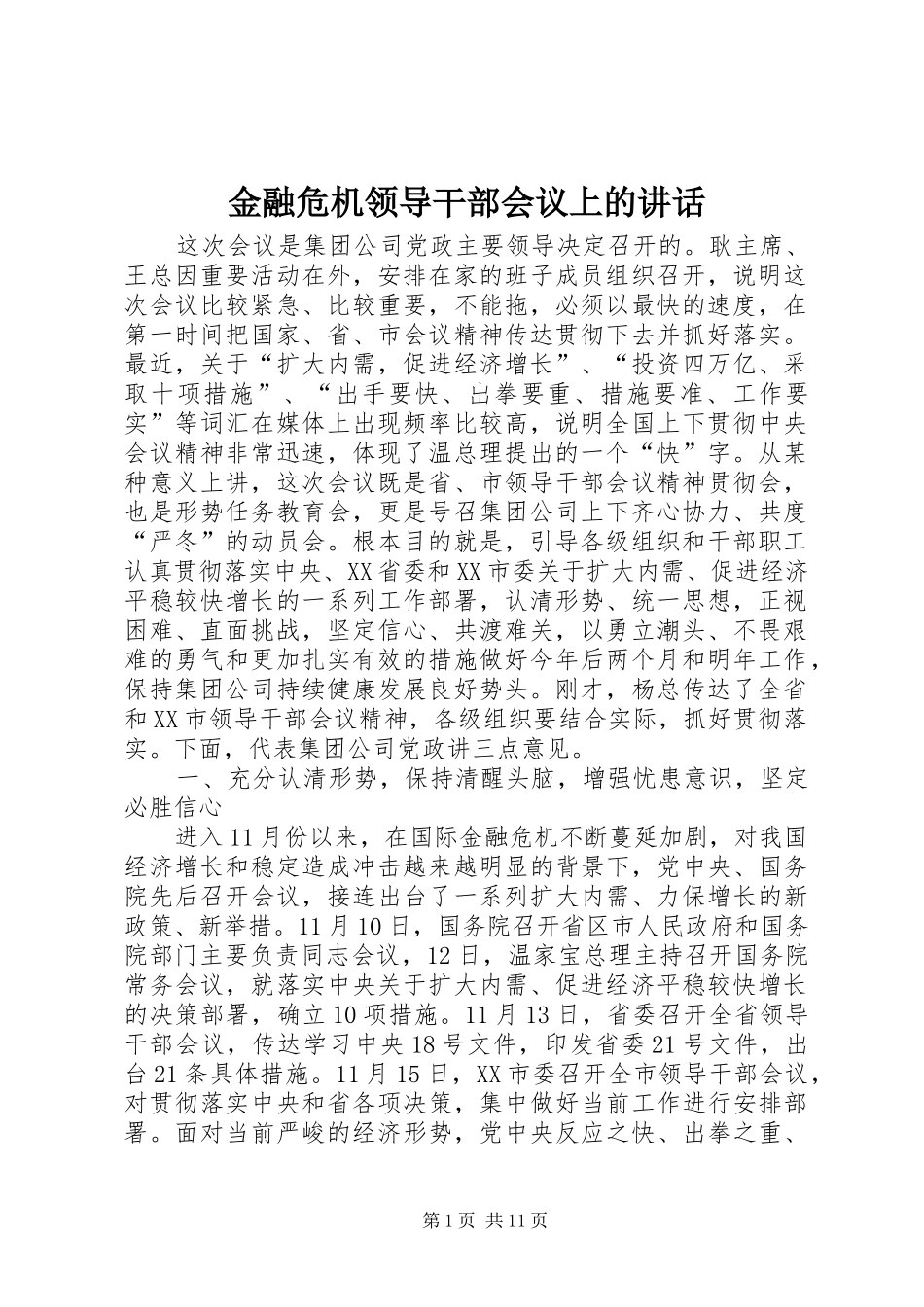 金融危机领导干部会议上的讲话

这次会议是集团公司党政主要领导决定召开的。耿主席、王总因重要活动在外，安排在家的班子成员组织召开，说明这次会议比较紧急、比较重要，不能拖，必须以最快的速度，在第一时间把国家、省、市会议精神传达贯彻下去并抓好落实。最近，关于“扩大内需，促进经济增长”、“投资四万亿、采取十项措施”、“出手要快、出拳要重、措施要准、工作要实”等词汇在媒体上出现频率比较高，说明全国上下贯彻中央会议精神非常迅速，体现了温总理提出的一个“快”字。从某种意义上讲，这次会议既是省、市领导干部会议精神贯彻会，也是形势任务教育会，更是号召集团公司上下齐心协力、共度“严冬”的动员会。根本目的就是，引导各级组织和干部职工认真贯彻落实中央、XX省委和XX市委关于扩大内需、促进经济平稳较快增长的一系列工作部署，认清形势、统一思想，正视困难、直面挑战，坚定信心、共渡难关，以勇立潮头、不畏艰难的勇气和更加扎实有效的措施做好今年后两个月和明年工作，保持集团公司持续健康发展良好势头。刚才，杨总传达了全省和XX市领导干部会议精神，各级组织要结合实际，抓好贯彻落实。下面，代表集团公司党政讲三点意见。

一、充分认清形势，保持清醒头脑，增强忧患意识，坚定必胜信心

进入11月份以来，在国际金融危机不断蔓延加剧，对我国经济增长和稳定造成冲击越来越明显的背景下，党中央、国务院先后召开会议，接连出台了一系列扩大内需、力保增长的新政策、新举措。11月10日，国务院召开省区市人民政府和国务院部门主要负责同志会议，12日，温家宝总理主持召开国务院常务会议，就落实中央关于扩大内需、促进经济平稳较快增长的决策部署，确立10项措施。11月13日，省委召开全省领导干部会议，传达学习中央18号文件，印发省委21号文件，出台21条具体措施。11月15日，XX市委召开全市领导干部会议，对贯彻落实中央和省各项决策，集中做好当前工作进行安排部署。面对当前严峻的经济形势，党中央反应之快、出拳之重、

第1页 共11页